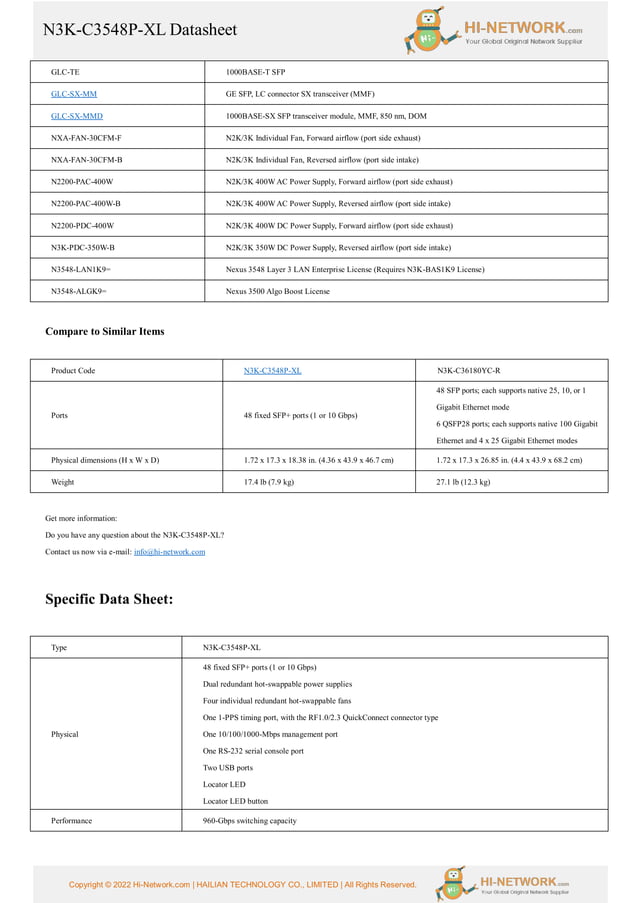 N3K-C3548P-XL Datasheet

HI-NETWORK.com
Your Global Original Network Supplier

| GLC-TE | 1000BASE-T SFP |
|---|---|
| GLC-SX-MM | GE SFP, LC connector SX transceiver (MMF) |
| GLC-SX-MMD | 1000BASE-SX SFP transceiver module, MMF, 850 nm, DOM |
| NXA-FAN-30CFM-F | N2K/3K Individual Fan, Forward airflow (port side exhaust) |
| NXA-FAN-30CFM-B | N2K/3K Individual Fan, Reversed airflow (port side intake) |
| N2200-PAC-400W | N2K/3K 400W AC Power Supply, Forward airflow (port side exhaust) |
| N2200-PAC-400W-B | N2K/3K 400W AC Power Supply, Reversed airflow (port side intake) |
| N2200-PDC-400W | N2K/3K 400W DC Power Supply, Forward airflow (port side exhaust) |
| N3K-PDC-350W-B | N2K/3K 350W DC Power Supply, Reversed airflow (port side intake) |
| N3548-LAN1K9= | Nexus 3548 Layer 3 LAN Enterprise License (Requires N3K-BAS1K9 License) |
| N3548-ALGK9= | Nexus 3500 Algo Boost License |

Compare to Similar Items

| Product Code | N3K-C3548P-XL | N3K-C36180YC-R |
|---|---|---|
| Ports | 48 fixed SFP+ ports (1 or 10 Gbps) | 48 SFP ports; each supports native 25, 10, or 1 Gigabit Ethernet mode 6 QSFP28 ports; each supports native 100 Gigabit Ethernet and 4 x 25 Gigabit Ethernet modes |
| Physical dimensions (H x W x D) | 1.72 x 17.3 x 18.38 in. (4.36 x 43.9 x 46.7 cm) | 1.72 x 17.3 x 26.85 in. (4.4 x 43.9 x 68.2 cm) |
| Weight | 17.4 lb (7.9 kg) | 27.1 lb (12.3 kg) |

Get more information:

Do you have any question about the N3K-C3548P-XL?

Contact us now via e-mail: info@hi-network.com

Specific Data Sheet:

| Type | N3K-C3548P-XL |
|---|---|
| Physical | 48 fixed SFP+ ports (1 or 10 Gbps) Dual redundant hot-swappable power supplies Four individual redundant hot-swappable fans One 1-PPS timing port, with the RF1.0/2.3 QuickConnect connector type One 10/100/1000-Mbps management port One RS-232 serial console port Two USB ports Locator LED Locator LED button |
| Performance | 960-Gbps switching capacity |

Copyright © 2022 Hi-Network.com | HAILIAN TECHNOLOGY CO., LIMITED | All Rights Reserved.

HI-NETWORK.com
Your Global Original Network Supplier